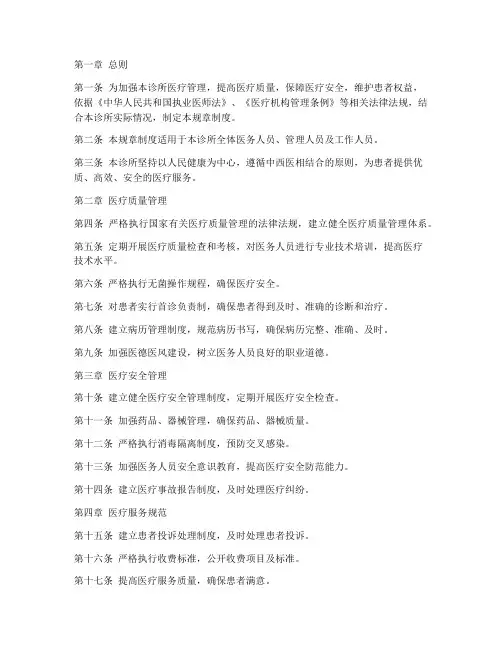 第一章 总则

第一条 为加强本诊所医疗管理，提高医疗质量，保障医疗安全，维护患者权益，依据《中华人民共和国执业医师法》、《医疗机构管理条例》等相关法律法规，结合本诊所实际情况，制定本规章制度。

第二条 本规章制度适用于本诊所全体医务人员、管理人员及工作人员。

第三条 本诊所坚持以人民健康为中心，遵循中西医相结合的原则，为患者提供优质、高效、安全的医疗服务。

第二章 医疗质量管理

第四条 严格执行国家有关医疗质量管理的法律法规，建立健全医疗质量管理体系。

第五条 定期开展医疗质量检查和考核，对医务人员进行专业技术培训，提高医疗技术水平。

第六条 严格执行无菌操作规程，确保医疗安全。

第七条 对患者实行首诊负责制，确保患者得到及时、准确的诊断和治疗。

第八条 建立病历管理制度，规范病历书写，确保病历完整、准确、及时。

第九条 加强医德医风建设，树立医务人员良好的职业道德。

第三章 医疗安全管理

第十条 建立健全医疗安全管理制度，定期开展医疗安全检查。

第十一条 加强药品、器械管理，确保药品、器械质量。

第十二条 严格执行消毒隔离制度，预防交叉感染。

第十三条 加强医务人员安全意识教育，提高医疗安全防范能力。

第十四条 建立医疗事故报告制度，及时处理医疗纠纷。

第四章 医疗服务规范

第十五条 建立患者投诉处理制度，及时处理患者投诉。

第十六条 严格执行收费标准，公开收费项目及标准。

第十七条 提高医疗服务质量，确保患者满意。